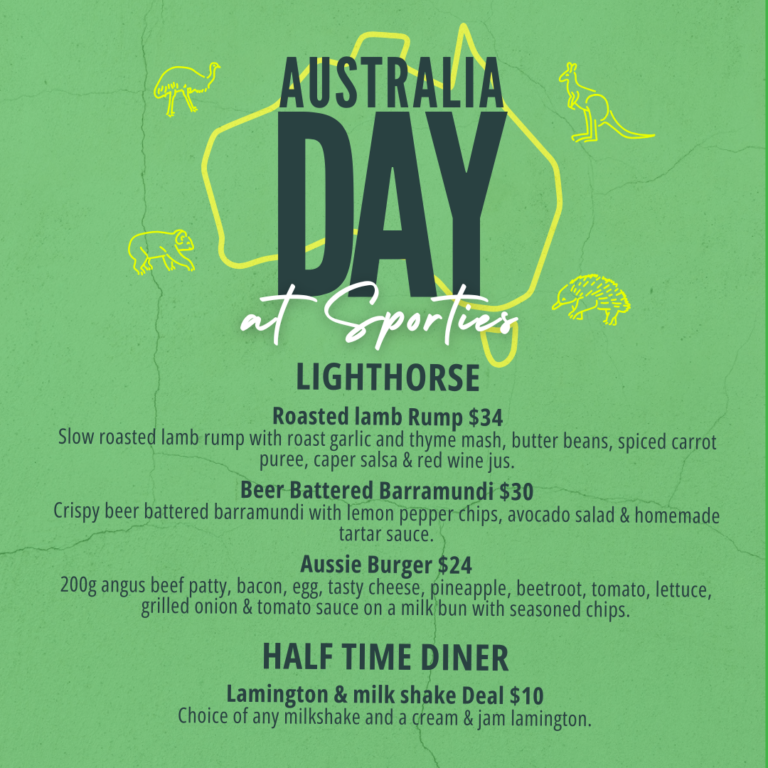 AUSTRALIA DAY

at Sporties

LIGHTHORSE

Roasted lamb Rump $34

Slow roasted lamb rump with roast garlic and thyme mash, butter beans, spiced carrot puree, caper salsa & red wine jus.

Beer Battered Barramundi $30

Crispy beer battered barramundi with lemon pepper chips, avocado salad & homemade tartar sauce.

Aussie Burger $24

200g angus beef patty, bacon, egg, tasty cheese, pineapple, beetroot, tomato, lettuce, grilled onion & tomato sauce on a milk bun with seasoned chips.

HALF TIME DINER

Lamington & milk shake Deal $10

Choice of any milkshake and a cream & jam lamington.